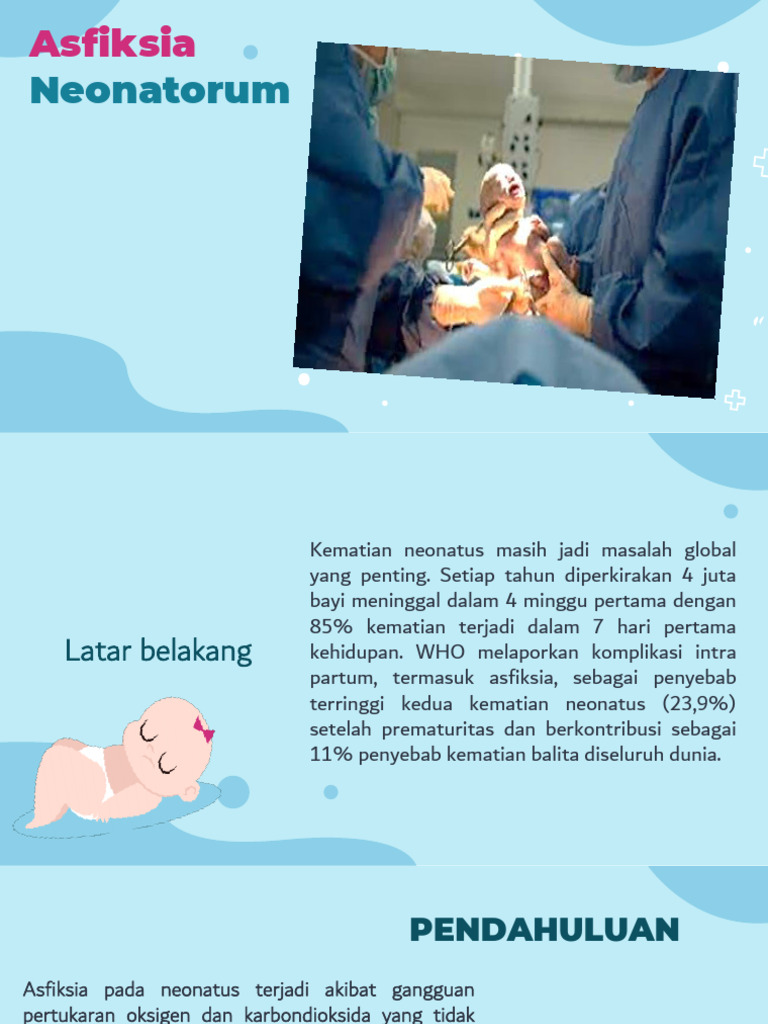 Asfiksia
Neonatorum

Latar belakang

Kematian neonatus masih jadi masalah global yang penting. Setiap tahun diperkirakan 4 juta bayi meninggal dalam 4 minggu pertama dengan 85% kematian terjadi dalam 7 hari pertama kehidupan. WHO melaporkan komplikasi intra partum, termasuk asfiksia, sebagai penyebab terringgi kedua kematian neonatus (23,9%) setelah prematuritas dan berkontribusi sebagai 11% penyebab kematian balita diseluruh dunia.

PENDAHULUAN

Asfiksia pada neonatus terjadi akibat gangguan pertukaran oksigen dan karbondioksida yang tidak